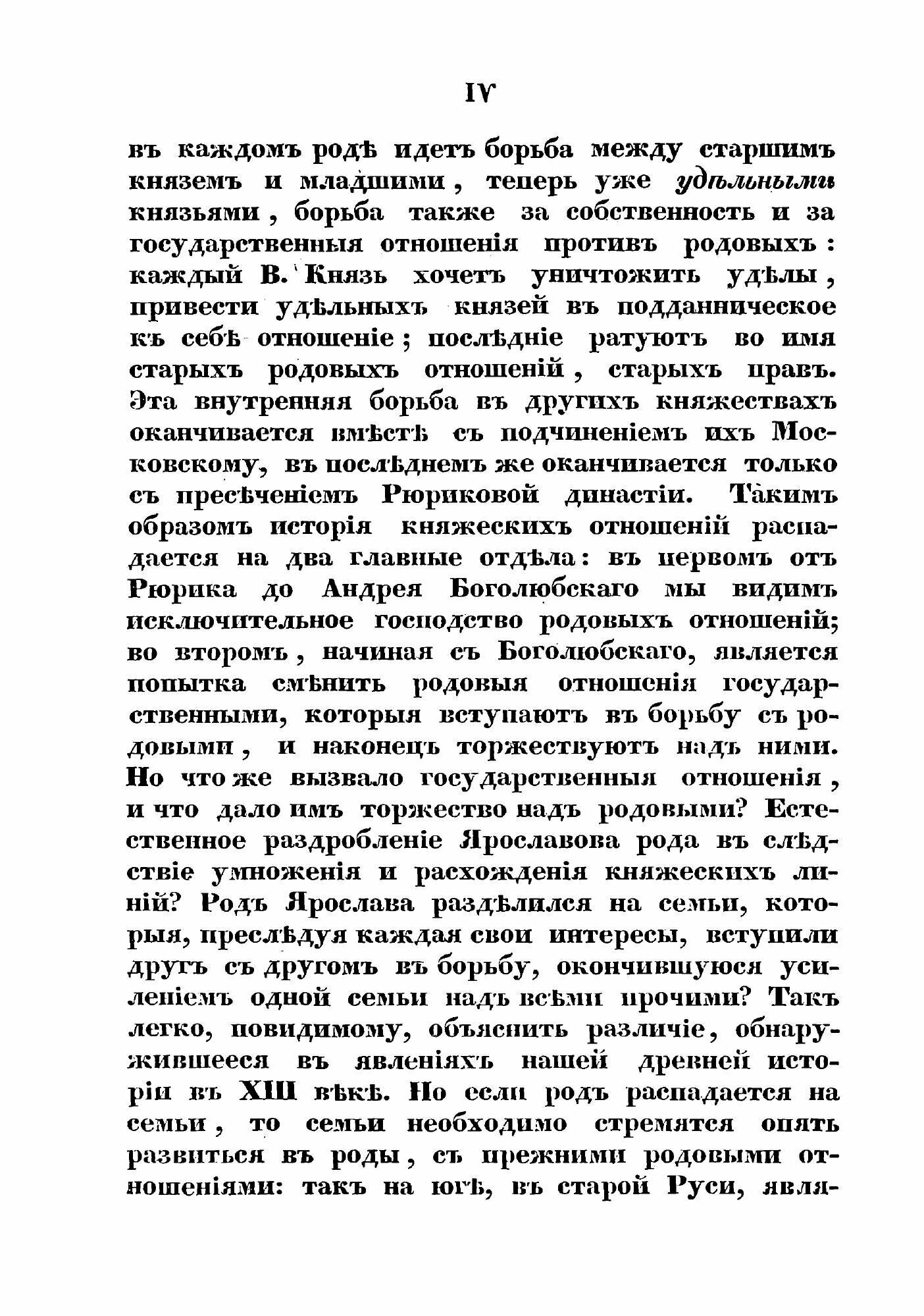 IV

въ каждомъ родѣ идетъ борьба между старшимъ княземъ и младшими, теперь уже удѣльными князьями, борьба также за собственность и за государственныя отношенія противъ родовыхъ: каждый В. Князь хочетъ уничтожить удѣлы, привести удѣльныхъ князей въ подданническое къ себѣ отношеніе; послѣдніе ратуютъ во имя старыхъ родовыхъ отношеній, старыхъ правъ. Эта внутренняя борьба въ другихъ княжествахъ оканчивается вмѣстѣ съ подчиненіемъ ихъ Московскому, въ послѣднемъ же оканчивается только съ пресѣченіемъ Рюриковой династіи. Такимъ образомъ исторія княжескихъ отношеній распадается на два главные отдѣла: въ первомъ отъ Рюрика до Андрея Боголюбскаго мы видимъ исключительное господство родовыхъ отношеній; во второмъ, начиная съ Боголюбскаго, является попытка смѣнить родовыя отношенія государственными, которыя вступаютъ въ борьбу съ родовыми, и наконецъ торжествуютъ надъ ними. Но что же вызвало государственныя отношенія, и что дало имъ торжество надъ родовыми? Естественное раздробленіе Ярославова рода въ слѣдствіе умноженія и расхожденія княжескихъ линій? Родъ Ярослава раздѣлился на семьи, которыя, преслѣдуя каждая свои интересы, вступили другъ съ другомъ въ борьбу, окончившуюся усиленіемъ одной семьи надъ всѣми прочими? Такъ легко, повидимому, объяснить различіе, обнаружившееся въ явленіяхъ нашей древней исторіи въ XIII вѣкѣ. Но если родъ распадается на семьи, то семьи необходимо стремятся опять развиться въ роды, съ прежними родовыми отношеніями: такъ на югѣ, въ старой Руси, явля-